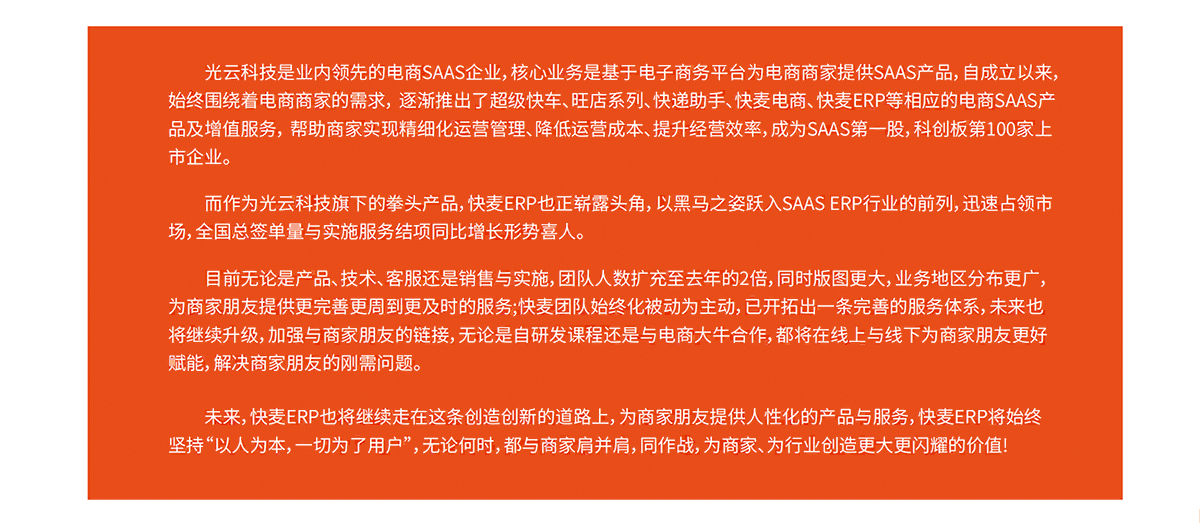 光云科技是业内领先的电商SAAS企业，核心业务是基于电子商务平台为电商商家提供SAAS产品，自成立以来，始终围绕着电商商家的需求，逐渐推出了超级快车、旺店系列、快递助手、快麦电商、快麦ERP等相应的电商SAAS产品及增值服务，帮助商家实现精细化运营管理、降低运营成本、提升经营效率，成为SAAS第一股，科创板第100家上市企业。

而作为光云科技旗下的拳头产品，快麦ERP也正崭露头角，以黑马之姿跃入SAAS ERP行业的前列，迅速占领市场，全国总签单量与实施服务结项同比增长形势喜人。

目前无论是产品、技术、客服还是销售与实施，团队人数扩充至去年的2倍，同时版图更大，业务地区分布更广，为商家朋友提供更完善更周到更及时的服务；快麦团队始终化被动为主动，已开拓出一条完善的服务体系，未来也将继续升级，加强与商家朋友的链接，无论是自研发课程还是与电商大牛合作，都将在线上与线下为商家朋友更好赋能，解决商家朋友的刚需问题。

未来，快麦ERP也将继续走在这条创造创新的道路上，为商家朋友提供人性化的产品与服务，快麦ERP将始终坚持“以人为本，一切为了用户”，无论何时，都与商家肩并肩，同作战，为商家、为行业创造更大更闪耀的价值！